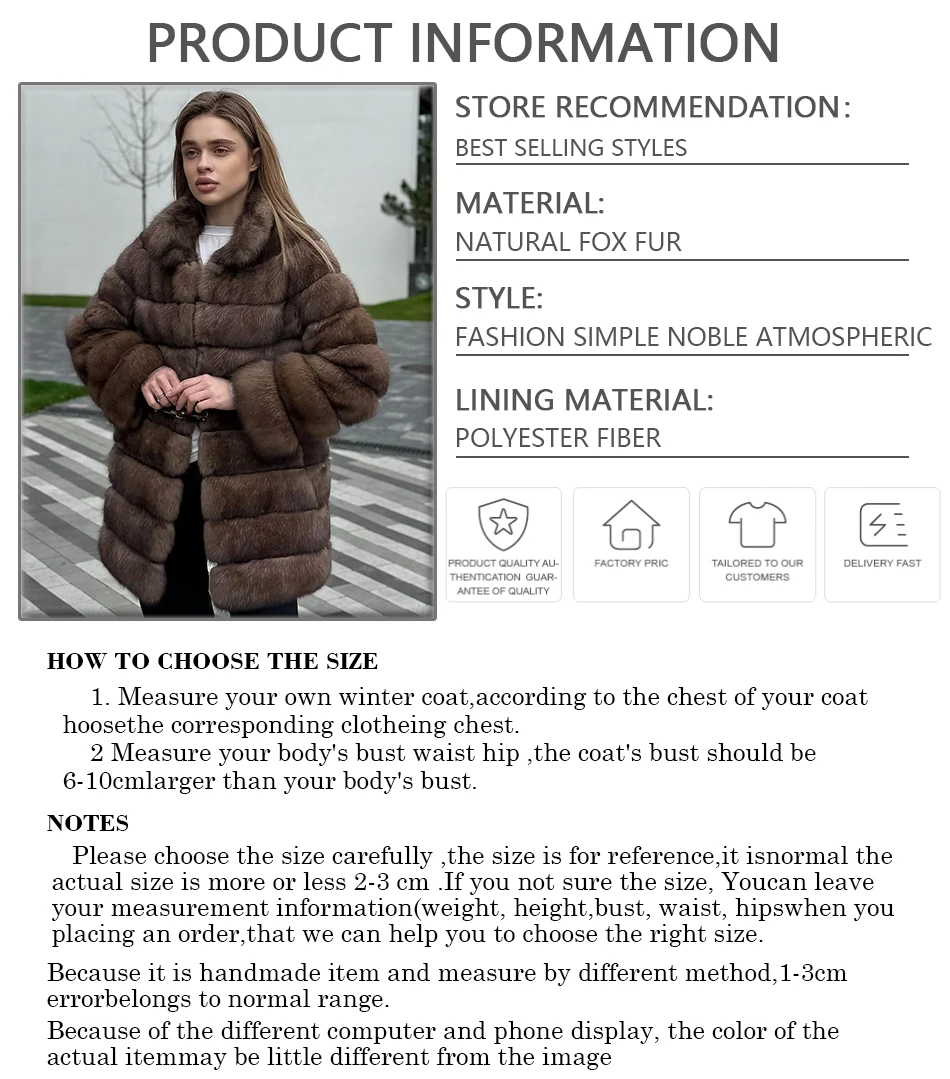 PRODUCT INFORMATION

STORE RECOMMENDATION:
BEST SELLING STYLES

MATERIAL:
NATURAL FOX FUR

STYLE:
FASHION SIMPLE NOBLE ATMOSPHERIC

LINING MATERIAL:
POLYESTER FIBER

PRODUCT QUALITY AUTHENTICATION GUARANTEE OF QUALITY

FACTORY PRIC

TAILORED TO OUR CUSTOMERS

DELIVERY FAST

HOW TO CHOOSE THE SIZE

1. Measure your own winter coat,according to the chest of your coat hoosethe corresponding clotheing chest.
2 Measure your body's bust waist hip ,the coat's bust should be 6-10cmlarger than your body's bust.

NOTES

Please choose the size carefully ,the size is for reference,it isnormal the actual size is more or less 2-3 cm .If you not sure the size, Youcan leave your measurement information(weight, height,bust, waist, hipswhen you placing an order,that we can help you to choose the right size.

Because it is handmade item and measure by different method,1-3cm errorbelongs to normal range.

Because of the different computer and phone display, the color of the actual itemmay be little different from the image